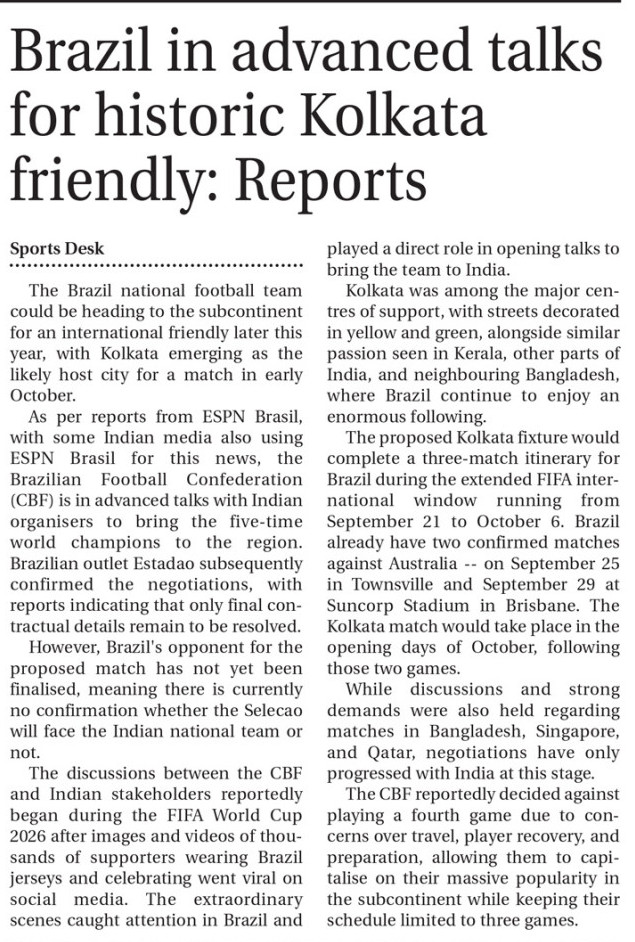 Brazil in advanced talks for historic Kolkata friendly: Reports

Sports Desk

The Brazil national football team could be heading to the subcontinent for an international friendly later this year, with Kolkata emerging as the likely host city for a match in early October.

As per reports from ESPN Brasil, with some Indian media also using ESPN Brasil for this news, the Brazilian Football Confederation (CBF) is in advanced talks with Indian organisers to bring the five-time world champions to the region. Brazilian outlet Estadao subsequently confirmed the negotiations, with reports indicating that only final contractual details remain to be resolved.

However, Brazil's opponent for the proposed match has not yet been finalised, meaning there is currently no confirmation whether the Selecao will face the Indian national team or not.

The discussions between the CBF and Indian stakeholders reportedly began during the FIFA World Cup 2026 after images and videos of thousands of supporters wearing Brazil jerseys and celebrating went viral on social media. The extraordinary scenes caught attention in Brazil and played a direct role in opening talks to bring the team to India.

Kolkata was among the major centres of support, with streets decorated in yellow and green, alongside similar passion seen in Kerala, other parts of India, and neighbouring Bangladesh, where Brazil continue to enjoy an enormous following.

The proposed Kolkata fixture would complete a three-match itinerary for Brazil during the extended FIFA international window running from September 21 to October 6. Brazil already have two confirmed matches against Australia -- on September 25 in Townsville and September 29 at Suncorp Stadium in Brisbane. The Kolkata match would take place in the opening days of October, following those two games.

While discussions and strong demands were also held regarding matches in Bangladesh, Singapore, and Qatar, negotiations have only progressed with India at this stage.

The CBF reportedly decided against playing a fourth game due to concerns over travel, player recovery, and preparation, allowing them to capitalise on their massive popularity in the subcontinent while keeping their schedule limited to three games.